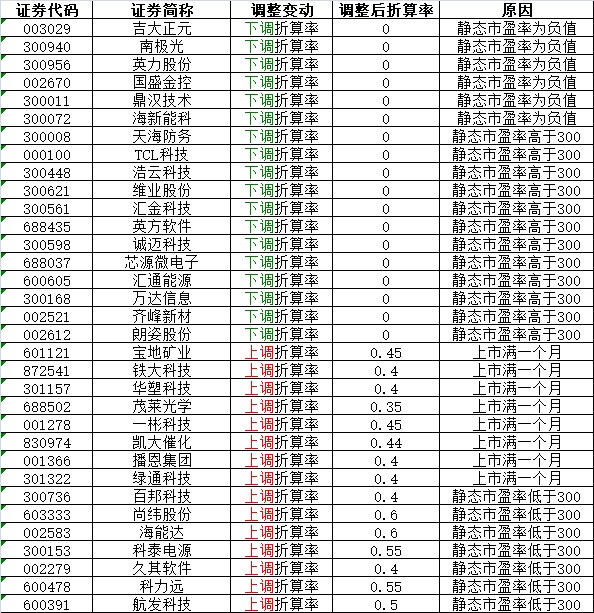 | 证券代码 | 证券简称 | 调整变动 | 调整后折算率 | 原因 |
|---|---|---|---|---|
| 003029 | 吉大正元 | 下调折算率 | 0 | 静态市盈率为负值 |
| 300940 | 南极光 | 下调折算率 | 0 | 静态市盈率为负值 |
| 300956 | 英力股份 | 下调折算率 | 0 | 静态市盈率为负值 |
| 002670 | 国盛金控 | 下调折算率 | 0 | 静态市盈率为负值 |
| 300011 | 鼎汉技术 | 下调折算率 | 0 | 静态市盈率为负值 |
| 300072 | 海新能科 | 下调折算率 | 0 | 静态市盈率为负值 |
| 300008 | 天海防务 | 下调折算率 | 0 | 静态市盈率高于300 |
| 000100 | TCL科技 | 下调折算率 | 0 | 静态市盈率高于300 |
| 300448 | 浩云科技 | 下调折算率 | 0 | 静态市盈率高于300 |
| 300621 | 维业股份 | 下调折算率 | 0 | 静态市盈率高于300 |
| 300561 | 汇金科技 | 下调折算率 | 0 | 静态市盈率高于300 |
| 688435 | 英方软件 | 下调折算率 | 0 | 静态市盈率高于300 |
| 300598 | 诚迈科技 | 下调折算率 | 0 | 静态市盈率高于300 |
| 688037 | 芯源微电子 | 下调折算率 | 0 | 静态市盈率高于300 |
| 600605 | 汇通能源 | 下调折算率 | 0 | 静态市盈率高于300 |
| 300168 | 万达信息 | 下调折算率 | 0 | 静态市盈率高于300 |
| 002521 | 齐峰新材 | 下调折算率 | 0 | 静态市盈率高于300 |
| 002612 | 朗姿股份 | 下调折算率 | 0 | 静态市盈率高于300 |
| 601121 | 宝地矿业 | 上调折算率 | 0.45 | 上市满一个月 |
| 872541 | 铁大科技 | 上调折算率 | 0.4 | 上市满一个月 |
| 301157 | 华塑科技 | 上调折算率 | 0.4 | 上市满一个月 |
| 688502 | 茂莱光学 | 上调折算率 | 0.35 | 上市满一个月 |
| 001278 | 一彬科技 | 上调折算率 | 0.45 | 上市满一个月 |
| 830974 | 凯大催化 | 上调折算率 | 0.44 | 上市满一个月 |
| 001366 | 播恩集团 | 上调折算率 | 0.4 | 上市满一个月 |
| 301322 | 绿通科技 | 上调折算率 | 0.4 | 上市满一个月 |
| 300736 | 百邦科技 | 上调折算率 | 0.4 | 静态市盈率低于300 |
| 603333 | 尚纬股份 | 上调折算率 | 0.6 | 静态市盈率低于300 |
| 002583 | 海能达 | 上调折算率 | 0.6 | 静态市盈率低于300 |
| 300153 | 科泰电源 | 上调折算率 | 0.55 | 静态市盈率低于300 |
| 002279 | 久其软件 | 上调折算率 | 0.4 | 静态市盈率低于300 |
| 600478 | 科力远 | 上调折算率 | 0.55 | 静态市盈率低于300 |
| 600391 | 航发科技 | 上调折算率 | 0.5 | 静态市盈率低于300 |